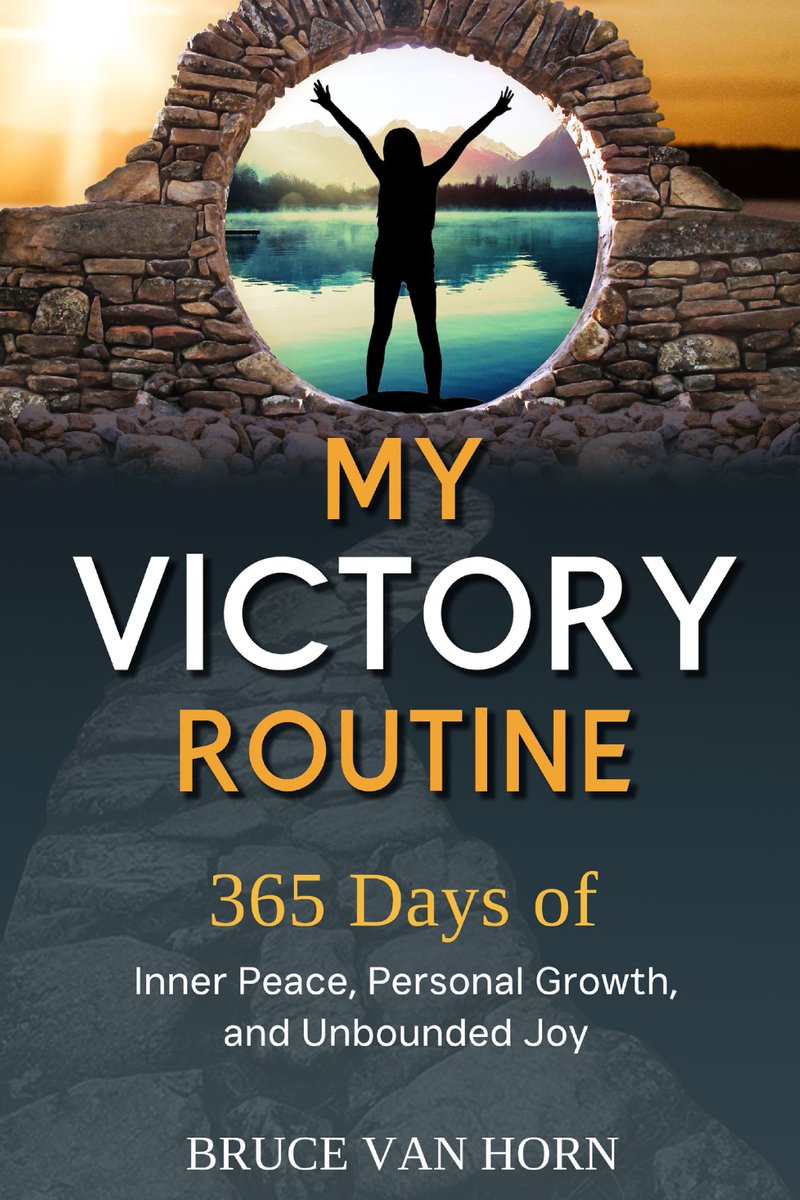 MY
VICTORY
ROUTINE

365 Days of
Inner Peace, Personal Growth, and Unbounded Joy

BRUCE VAN HORN